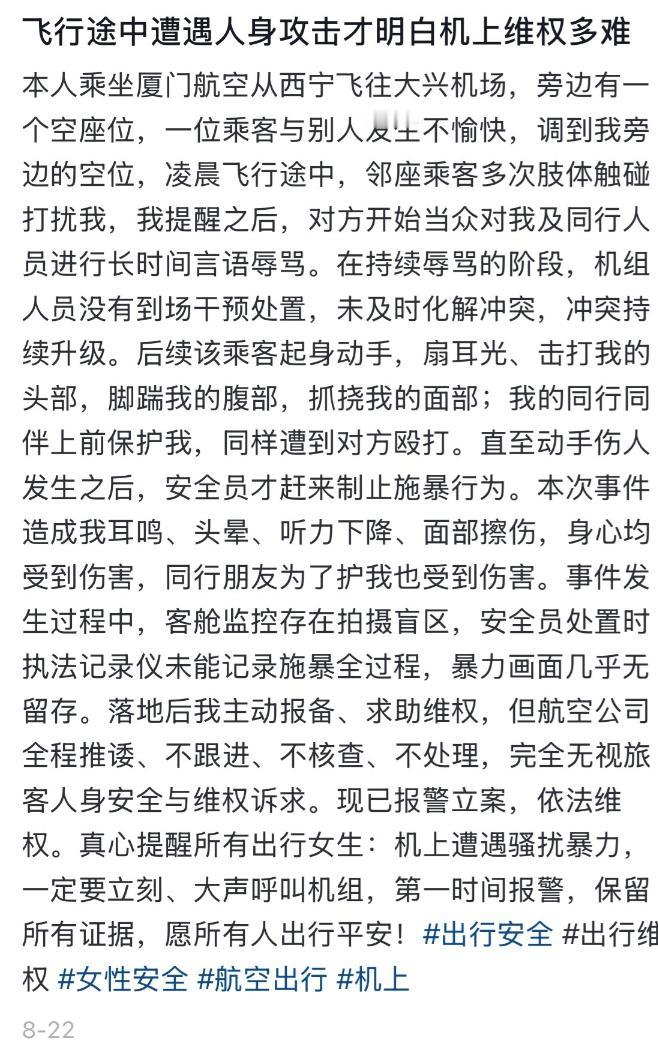 飞行途中遭遇人身攻击才明白机上维权多难

本人乘坐厦门航空从西宁飞往大兴机场，旁边有一个空座位，一位乘客与别人发生不愉快，调到我旁边的空位，凌晨飞行途中，邻座乘客多次肢体触碰打扰我，我提醒之后，对方开始当众对我及同行人员进行长时间言语辱骂。在持续辱骂的阶段，机组人员没有到场干预处置，未及时化解冲突，冲突持续升级。后续该乘客起身动手，扇耳光、击打我的头部，脚踹我的腹部，抓挠我的面部；我的同行同伴上前保护我，同样遭到对方殴打。直至动手伤人发生之后，安全员才赶来制止施暴行为。本次事件造成我耳鸣、头晕、听力下降、面部擦伤，身心均受到伤害，同行朋友为了护我也受到伤害。事件发生过程中，客舱监控存在拍摄盲区，安全员处置时执法记录仪未能记录施暴全过程，暴力画面几乎无留存。落地后我主动报备、求助维权，但航空公司全程推诿、不跟进、不核查、不处理，完全无视旅客人身安全与维权诉求。现已报警立案，依法维权。真心提醒所有出行女生：机上遭遇骚扰暴力，一定要立刻、大声呼叫机组，第一时间报警，保留所有证据，愿所有人出行平安！#出行安全 #出行维权 #女性安全 #航空出行 #机上

8-22